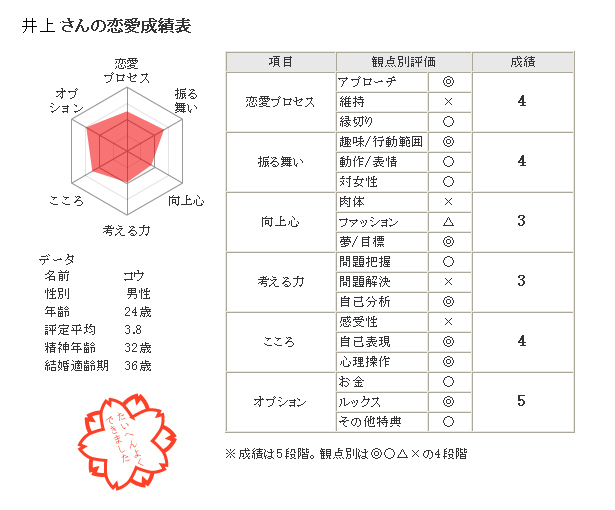 井上 さんの恋愛成績表

恋愛プロセス
振る舞い
向上心
考える力
こころ
オプション

データ
名前 コウ
性別 男性
年齢 24歳
評定平均 3.8
精神年齢 32歳
結婚適齢期 36歳

たいへんよくできました

| 項目 | 観点別評価 | | 成績 |
|---|---|---|---|
| 恋愛プロセス | アプローチ | ◎ | 4 |
| | 維持 | × | |
| | 縁切り | ○ | |
| 振る舞い | 趣味/行動範囲 | ◎ | 4 |
| | 動作/表情 | ○ | |
| | 対女性 | ○ | |
| 向上心 | 肉体 | × | 3 |
| | ファッション | △ | |
| | 夢/目標 | ◎ | |
| 考える力 | 問題把握 | ○ | 3 |
| | 問題解決 | × | |
| | 自己分析 | ◎ | |
| こころ | 感受性 | × | 4 |
| | 自己表現 | ◎ | |
| | 心理操作 | ◎ | |
| オプション | お金 | ○ | 5 |
| | ルックス | ◎ | |
| | その他特典 | ○ | |

※成績は5段階。観点別は◎○△×の4段階